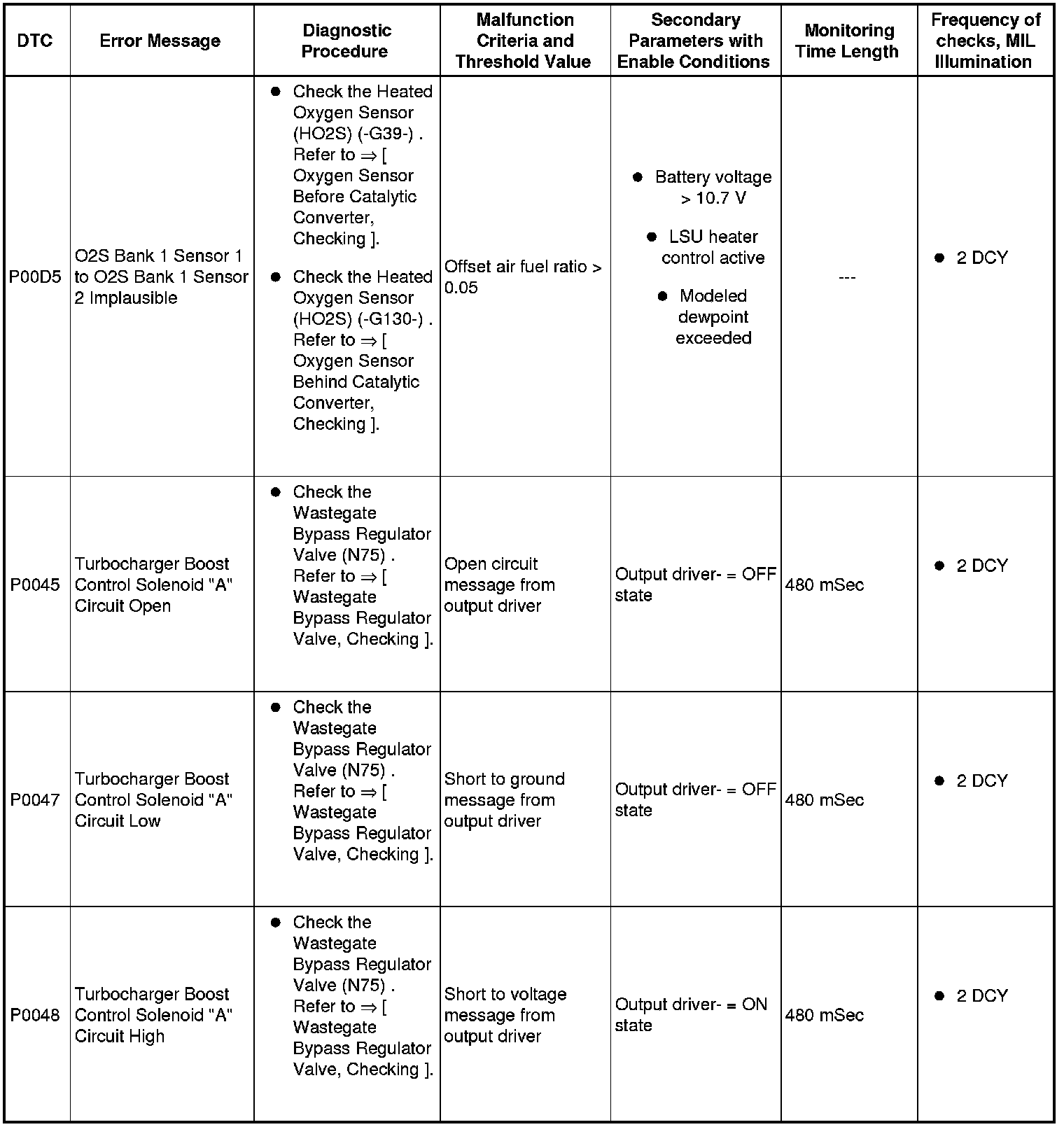 | DTC | Error Message | Diagnostic Procedure | Malfunction Criteria and Threshold Value | Secondary Parameters with Enable Conditions | Monitoring Time Length | Frequency of checks, MIL Illumination |
|---|---|---|---|---|---|---|
| P00D5 | O2S Bank 1 Sensor 1 to O2S Bank 1 Sensor 2 Implausible | ● Check the Heated Oxygen Sensor (HO2S) (-G39-) . Refer to ⇒ [ Oxygen Sensor Before Catalytic Converter, Checking ]. ● Check the Heated Oxygen Sensor (HO2S) (-G130-) . Refer to ⇒ [ Oxygen Sensor Behind Catalytic Converter, Checking ]. | Offset air fuel ratio > 0.05 | ● Battery voltage > 10.7 V ● LSU heater control active ● Modeled dewpoint exceeded | --- | ● 2 DCY |
| P0045 | Turbocharger Boost Control Solenoid "A" Circuit Open | ● Check the Wastegate Bypass Regulator Valve (N75) . Refer to ⇒ [ Wastegate Bypass Regulator Valve, Checking ]. | Open circuit message from output driver | Output driver- = OFF state | 480 mSec | ● 2 DCY |
| P0047 | Turbocharger Boost Control Solenoid "A" Circuit Low | ● Check the Wastegate Bypass Regulator Valve (N75) . Refer to ⇒ [ Wastegate Bypass Regulator Valve, Checking ]. | Short to ground message from output driver | Output driver- = OFF state | 480 mSec | ● 2 DCY |
| P0048 | Turbocharger Boost Control Solenoid "A" Circuit High | ● Check the Wastegate Bypass Regulator Valve (N75) . Refer to ⇒ [ Wastegate Bypass Regulator Valve, Checking ]. | Short to voltage message from output driver | Output driver- = ON state | 480 mSec | ● 2 DCY |